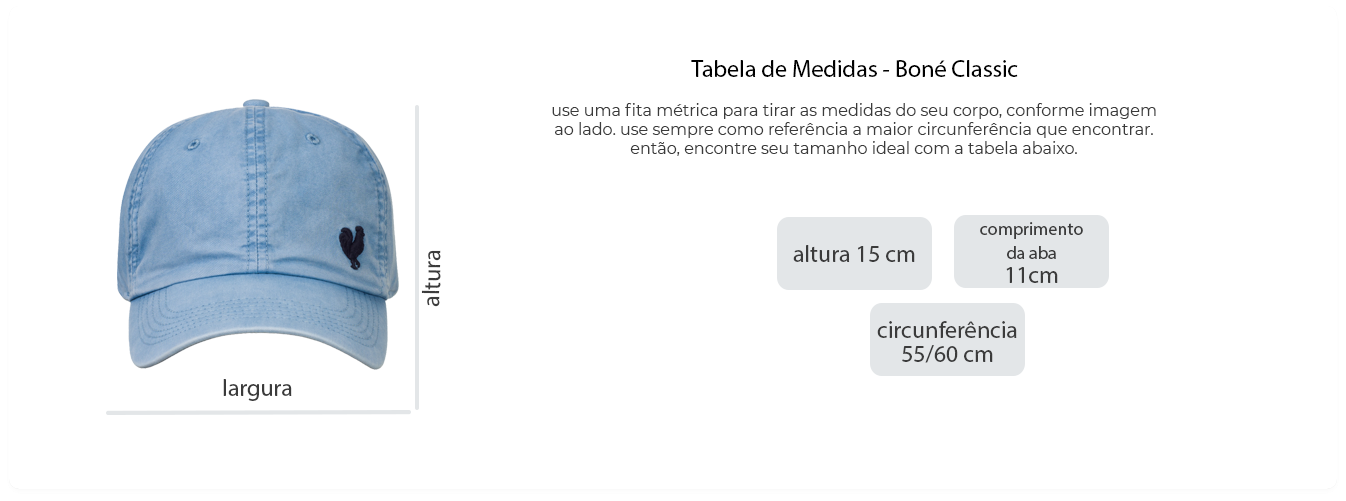 altura

largura

Tabela de Medidas - Boné Classic

use uma fita métrica para tirar as medidas do seu corpo, conforme imagem ao lado. use sempre como referência a maior circunferência que encontrar. então, encontre seu tamanho ideal com a tabela abaixo.

altura 15 cm

comprimento da aba 11cm

circunferência 55/60 cm